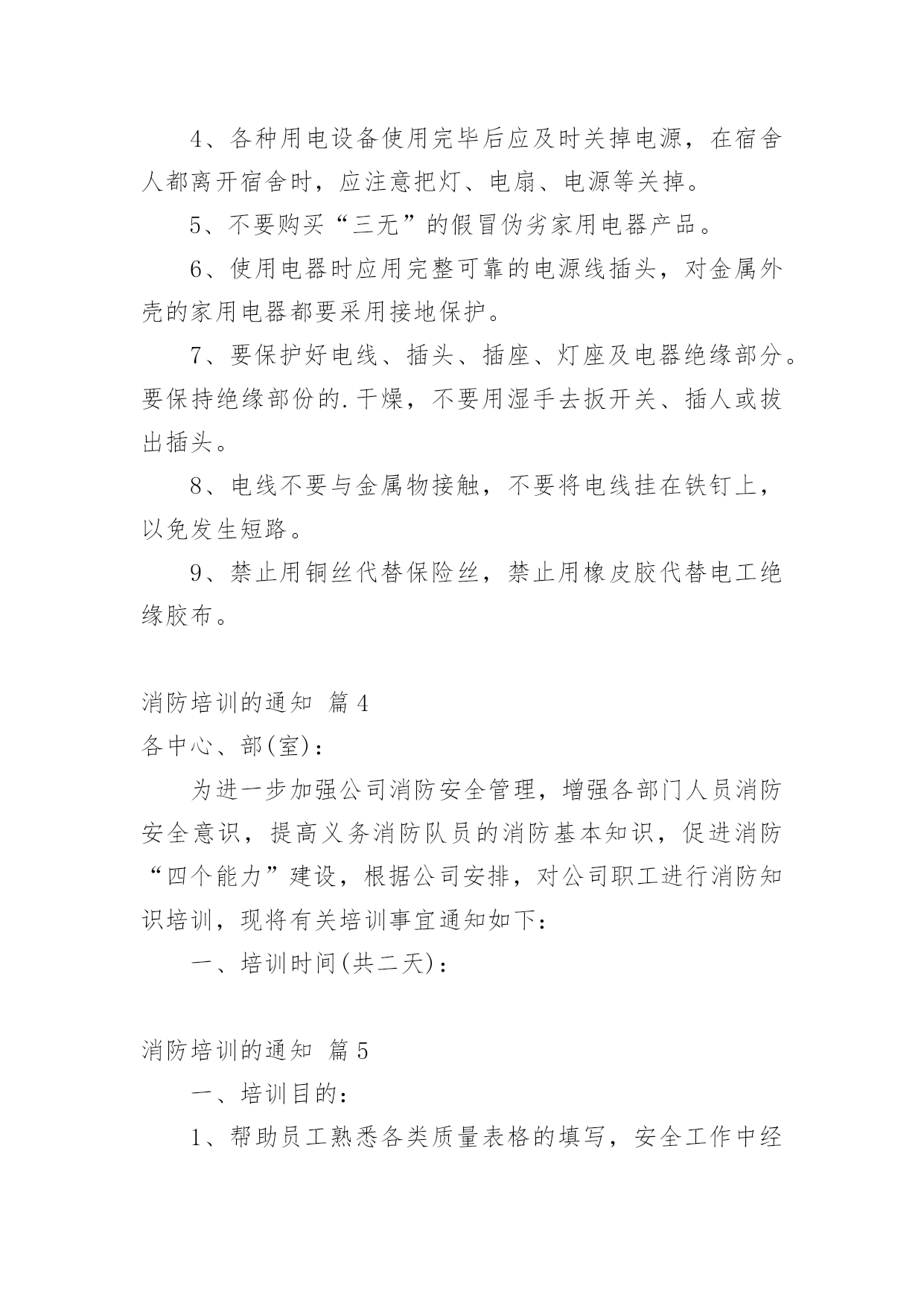 4、各种用电设备使用完毕后应及时关掉电源，在宿舍人都离开宿舍时，应注意把灯、电扇、电源等关掉。

5、不要购买“三无”的假冒伪劣家用电器产品。

6、使用电器时应用完整可靠的电源线插头，对金属外壳的家用电器都要采用接地保护。

7、要保护好电线、插头、插座、灯座及电器绝缘部分。要保持绝缘部份的.干燥，不要用湿手去扳开关、插人或拔出插头。

8、电线不要与金属物接触，不要将电线挂在铁钉上，以免发生短路。

9、禁止用铜丝代替保险丝，禁止用橡皮胶代替电工绝缘胶布。

消防培训的通知 篇4

各中心、部(室)：

为进一步加强公司消防安全管理，增强各部门人员消防安全意识，提高义务消防队员的消防基本知识，促进消防“四个能力”建设，根据公司安排，对公司职工进行消防知识培训，现将有关培训事宜通知如下：

一、培训时间(共二天)：

消防培训的通知 篇5

一、培训目的：

1、帮助员工熟悉各类质量表格的填写，安全工作中经